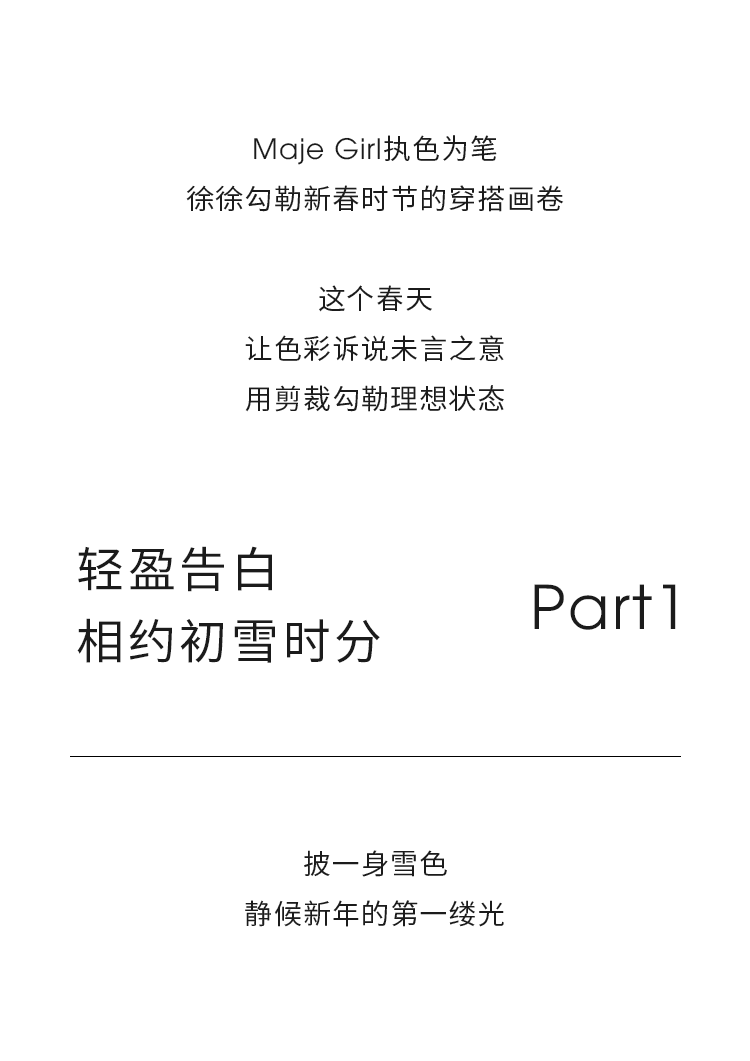 Maje Girl执色为笔
徐徐勾勒新春时节的穿搭画卷

这个春天
让色彩诉说未言之意
用剪裁勾勒理想状态

轻盈告白
相约初雪时分

Part1

披一身雪色
静候新年的第一缕光